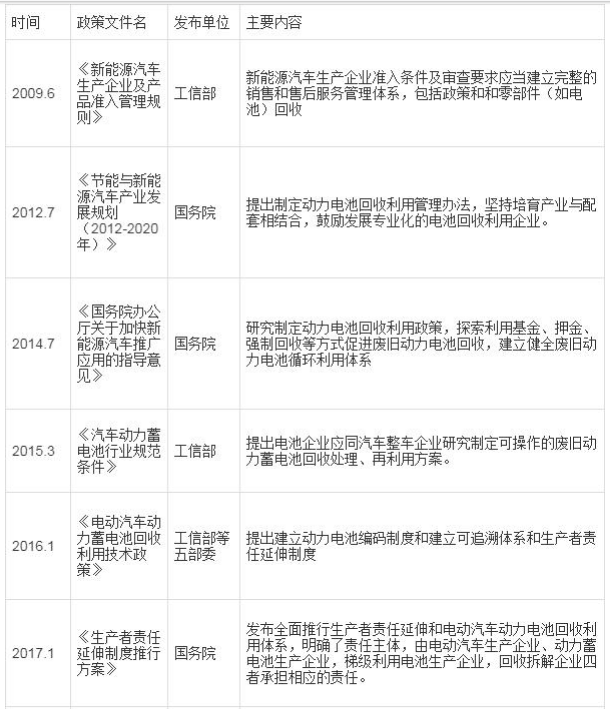 | 时间 | 政策文件名 | 发布单位 | 主要内容 |
|---|---|---|---|
| 2009.6 | 《新能源汽车生产企业及产品准入管理规则》 | 工信部 | 新能源汽车生产企业准入条件及审查要求应当建立完整的销售和售后服务管理体系，包括政策和和零部件（如电池）回收 |
| 2012.7 | 《节能与新能源汽车产业发展规划（2012-2020年）》 | 国务院 | 提出制定动力电池回收利用管理办法，坚持培育产业与配套相结合，鼓励发展专业化的电池回收利用企业。 |
| 2014.7 | 《国务院办公厅关于加快新能源汽车推广应用的指导意见》 | 国务院 | 研究制定动力电池回收利用政策，探索利用基金、押金、强制回收等方式促进废旧动力电池回收，建立健全废旧动力电池循环利用体系 |
| 2015.3 | 《汽车动力蓄电池行业规范条件》 | 工信部 | 提出电池企业应同汽车整车企业研究制定可操作的废旧动力蓄电池回收处理、再利用方案。 |
| 2016.1 | 《电动汽车动力蓄电池回收利用技术政策》 | 工信部等五部委 | 提出建立动力电池编码制度和建立可追溯体系和生产者责任延伸制度 |
| 2017.1 | 《生产者责任延伸制度推行方案》 | 国务院 | 发布全面推行生产者责任延伸和电动汽车动力电池回收利用体系，明确了责任主体，由电动汽车生产企业、动力蓄电池生产企业，梯级利用电池生产企业，回收拆解企业四者承担相应的责任。 |